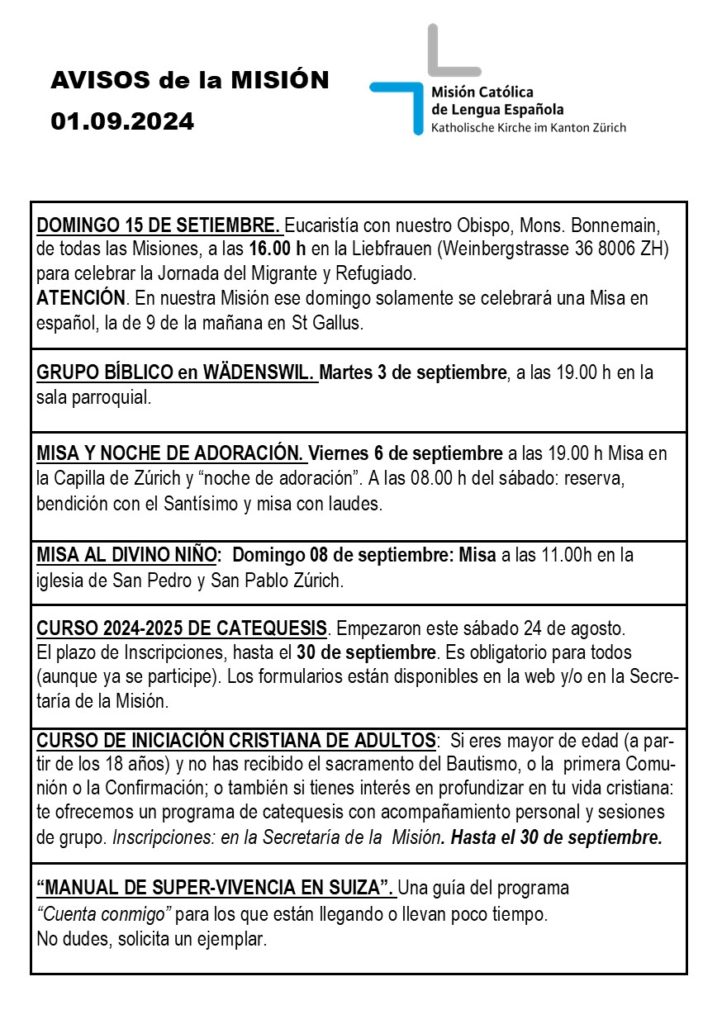 AVISOS de la MISIÓN
01.09.2024

Misión Católica
de Lengua Española
Katholische Kirche im Kanton Zürich

DOMINGO 15 DE SETIEMBRE. Eucaristía con nuestro Obispo, Mons. Bonnemain, de todas las Misiones, a las 16.00 h en la Liebfrauen (Weinbergstrasse 36 8006 ZH) para celebrar la Jornada del Migrante y Refugiado.
ATENCIÓN. En nuestra Misión ese domingo solamente se celebrará una Misa en español, la de 9 de la mañana en St Gallus.

GRUPO BÍBLICO en WÄDENSWIL. Martes 3 de septiembre, a las 19.00 h en la sala parroquial.

MISA Y NOCHE DE ADORACIÓN. Viernes 6 de septiembre a las 19.00 h Misa en la Capilla de Zúrich y "noche de adoración". A las 08.00 h del sábado: reserva, bendición con el Santísimo y misa con laudes.

MISA AL DIVINO NIÑO: Domingo 08 de septiembre: Misa a las 11.00h en la iglesia de San Pedro y San Pablo Zúrich.

CURSO 2024-2025 DE CATEQUESIS. Empezaron este sábado 24 de agosto.
El plazo de Inscripciones, hasta el 30 de septiembre. Es obligatorio para todos (aunque ya se participe). Los formularios están disponibles en la web y/o en la Secretaría de la Misión.

CURSO DE INICIACIÓN CRISTIANA DE ADULTOS: Si eres mayor de edad (a partir de los 18 años) y no has recibido el sacramento del Bautismo, o la primera Comunión o la Confirmación; o también si tienes interés en profundizar en tu vida cristiana: te ofrecemos un programa de catequesis con acompañamiento personal y sesiones de grupo. Inscripciones: en la Secretaría de la Misión. Hasta el 30 de septiembre.

"MANUAL DE SUPER-VIVENCIA EN SUIZA". Una guía del programa "Cuenta conmigo" para los que están llegando o llevan poco tiempo.
No dudes, solicita un ejemplar.